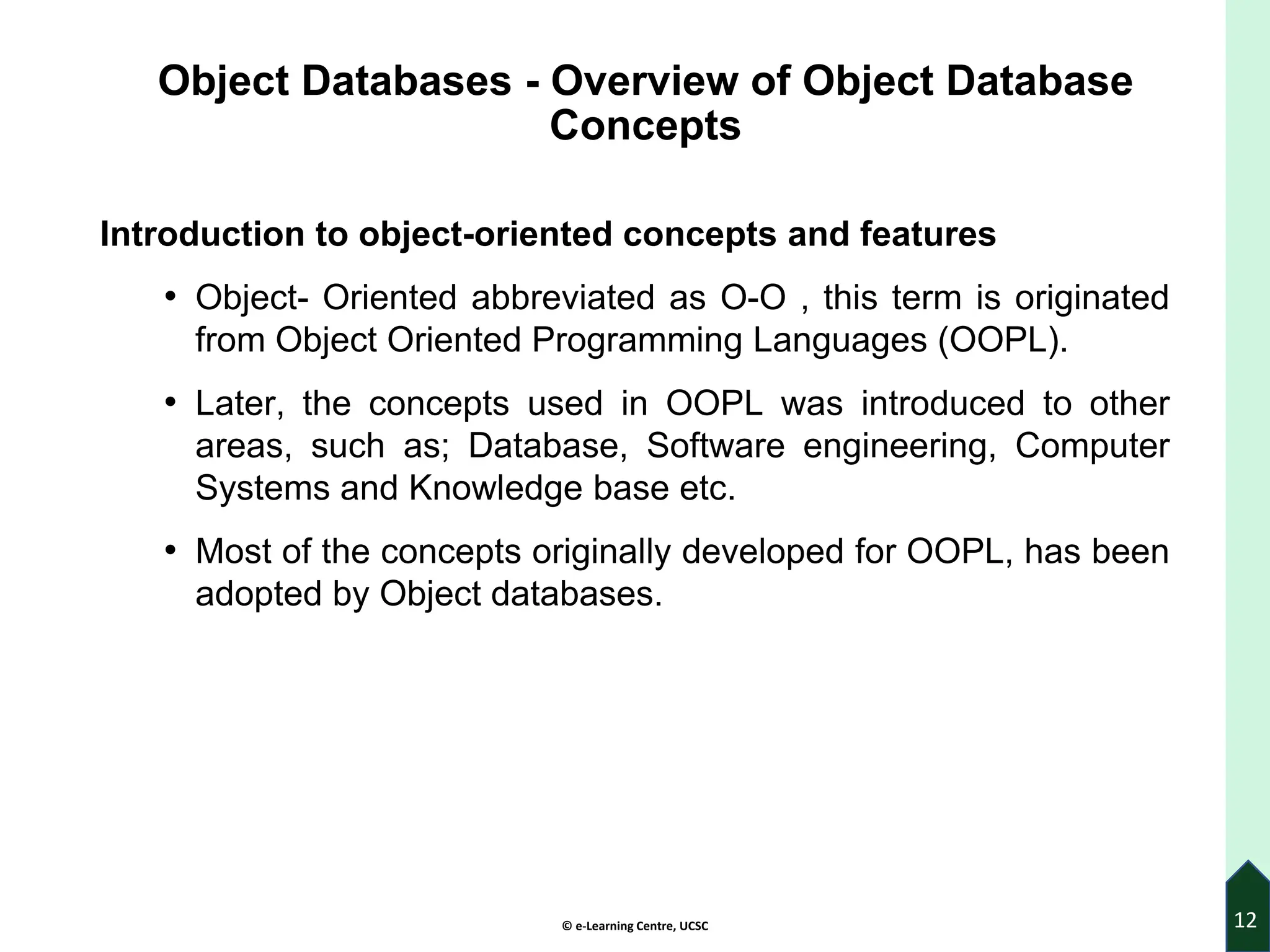 Object Databases - Overview of Object Database Concepts

Introduction to object-oriented concepts and features

• Object- Oriented abbreviated as O-O , this term is originated from Object Oriented Programming Languages (OOPL).

• Later, the concepts used in OOPL was introduced to other areas, such as; Database, Software engineering, Computer Systems and Knowledge base etc.

• Most of the concepts originally developed for OOPL, has been adopted by Object databases.

© e-Learning Centre, UCSC

12